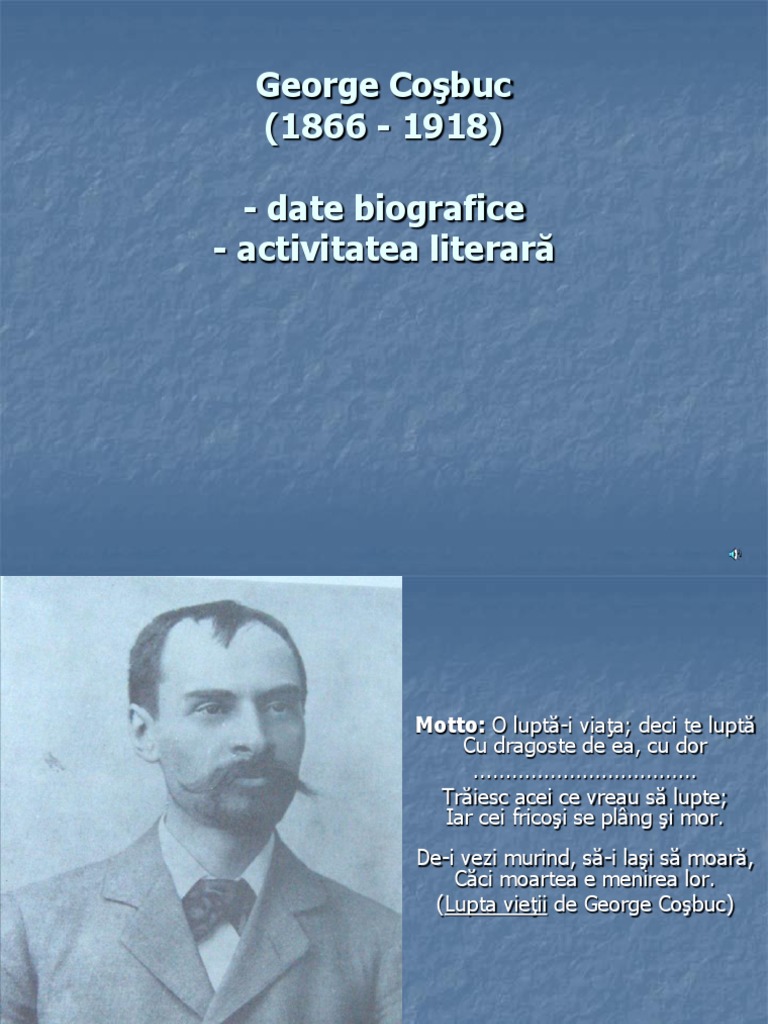 George Coşbuc
(1866 - 1918)

- date biografice
- activitatea literară

Motto: O luptă-i viaţa; deci te luptă
Cu dragoste de ea, cu dor
..................................
Trăiesc acei ce vreau să lupte;
Iar cei fricoşi se plâng şi mor.

De-i vezi murind, să-i laşi să moară,
Căci moartea e menirea lor.
(Lupta vieţii de George Coşbuc)